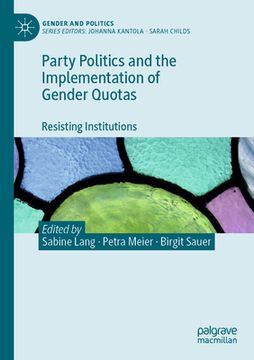 GENDER AND POLITICS
SERIES EDITORS: JOHANNA KANTOLA · SARAH CHILDS

Party Politics and the Implementation of Gender Quotas

Resisting Institutions

Edited by
Sabine Lang · Petra Meier · Birgit Sauer

palgrave
macmillan